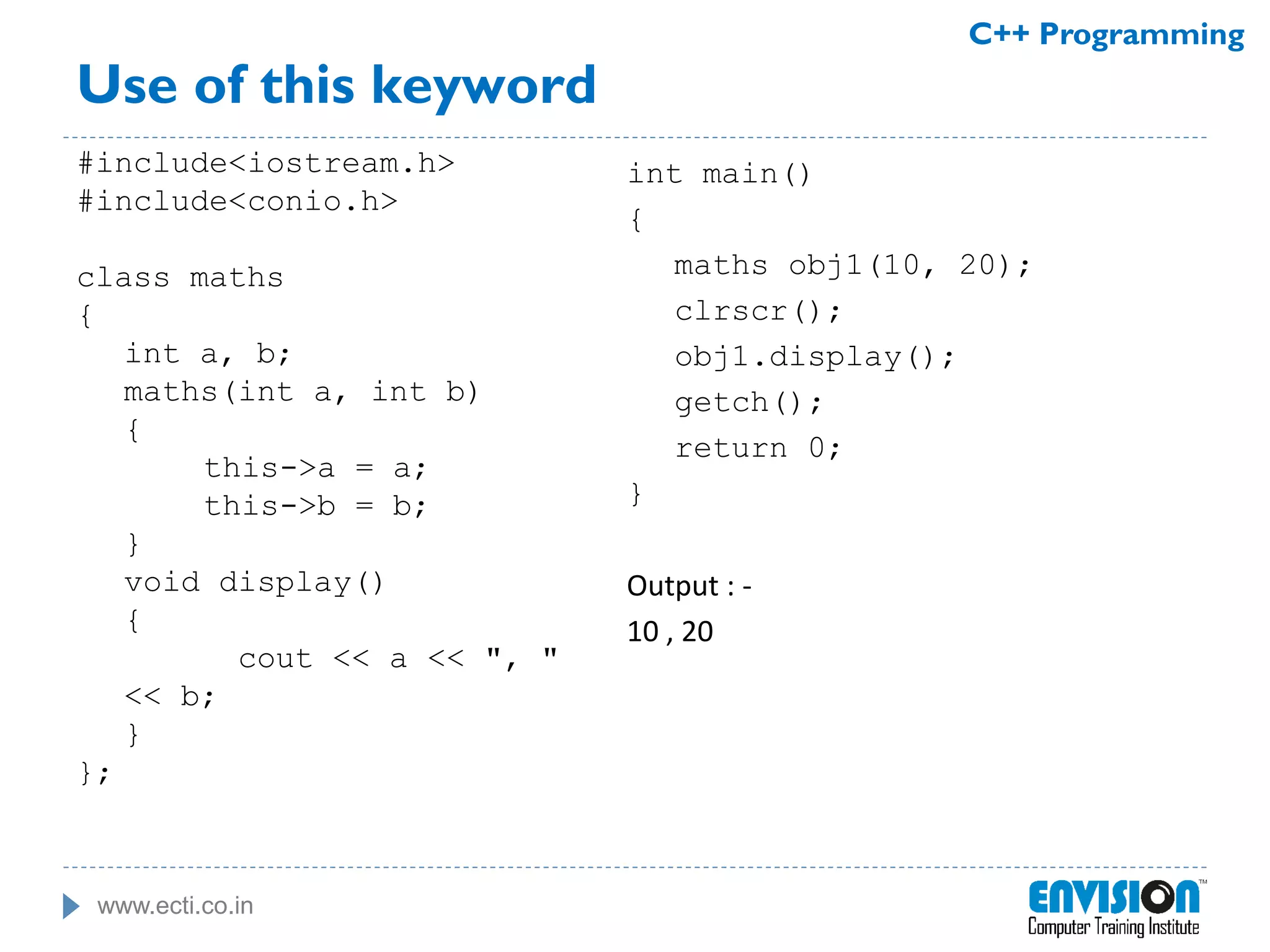 C++ Programming

Use of this keyword

#include<iostream.h>
#include<conio.h>

class maths
{
int a, b;
maths(int a, int b)
{
this->a = a;
this->b = b;
}
void display()
{
cout << a << ", "
<< b;
}
};

int main()
{
maths obj1(10, 20);
clrscr();
obj1.display();
getch();
return 0;
}

Output : -
10 , 20

www.ecti.co.in

ENVISION™
Computer Training Institute